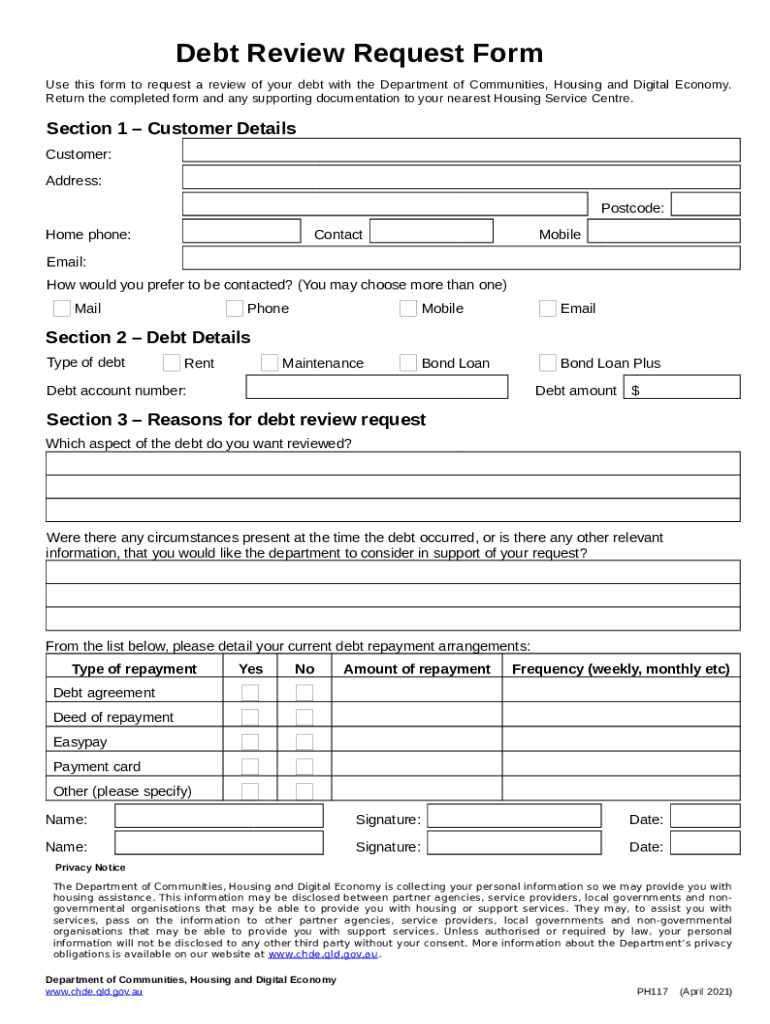 Debt Review Request Form

Use this form to request a review of your debt with the Department of Communities, Housing and Digital Economy. Return the completed form and any supporting documentation to your nearest Housing Service Centre.

Section 1 – Customer Details

Customer:

Address:

Postcode:

Home phone: Contact Mobile

Email:

How would you prefer to be contacted? (You may choose more than one)

Mail Phone Mobile Email

Section 2 – Debt Details

Type of debt Rent Maintenance Bond Loan Bond Loan Plus

Debt account number: Debt amount $

Section 3 – Reasons for debt review request

Which aspect of the debt do you want reviewed?

Were there any circumstances present at the time the debt occurred, or is there any other relevant information, that you would like the department to consider in support of your request?

From the list below, please detail your current debt repayment arrangements:

| Type of repayment | Yes | No | Amount of repayment | Frequency (weekly, monthly etc) |
|---|---|---|---|---|
| Debt agreement | | | | |
| Deed of repayment | | | | |
| Easypay | | | | |
| Payment card | | | | |
| Other (please specify) | | | | |

Name: Signature: Date:

Name: Signature: Date:

Privacy Notice

The Department of Communities, Housing and Digital Economy is collecting your personal information so we may provide you with housing assistance. This information may be disclosed between partner agencies, service providers, local governments and non-governmental organisations that may be able to provide you with housing or support services. They may, to assist you with services, pass on the information to other partner agencies, service providers, local governments and non-governmental organisations that may be able to provide you with support services. Unless authorised or required by law, your personal information will not be disclosed to any other third party without your consent. More information about the Department's privacy obligations is available on our website at www.chde.qld.gov.au.

Department of Communities, Housing and Digital Economy
www.chde.qld.gov.au

PH117 (April 2021)